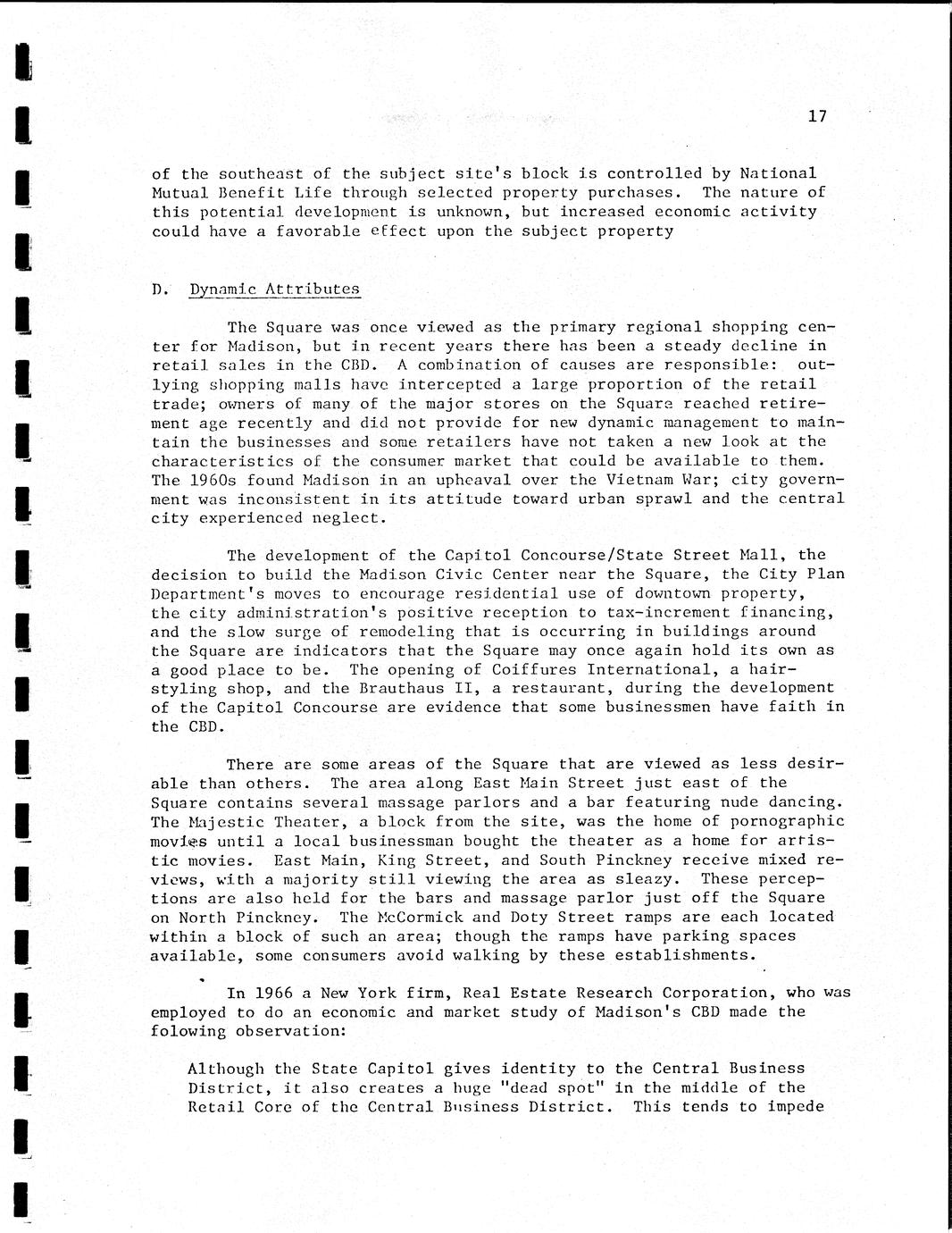 17

of the southeast of the subject site's block is controlled by National Mutual Benefit Life through selected property purchases. The nature of this potential development is unknown, but increased economic activity could have a favorable effect upon the subject property

D. Dynamic Attributes

The Square was once viewed as the primary regional shopping center for Madison, but in recent years there has been a steady decline in retail sales in the CBD. A combination of causes are responsible: outlying shopping malls have intercepted a large proportion of the retail trade; owners of many of the major stores on the Square reached retirement age recently and did not provide for new dynamic management to maintain the businesses and some retailers have not taken a new look at the characteristics of the consumer market that could be available to them. The 1960s found Madison in an upheaval over the Vietnam War; city government was inconsistent in its attitude toward urban sprawl and the central city experienced neglect.

The development of the Capitol Concourse/State Street Mall, the decision to build the Madison Civic Center near the Square, the City Plan Department's moves to encourage residential use of downtown property, the city administration's positive reception to tax-increment financing, and the slow surge of remodeling that is occurring in buildings around the Square are indicators that the Square may once again hold its own as a good place to be. The opening of Coiffures International, a hairstyling shop, and the Brauthaus II, a restaurant, during the development of the Capitol Concourse are evidence that some businessmen have faith in the CBD.

There are some areas of the Square that are viewed as less desirable than others. The area along East Main Street just east of the Square contains several massage parlors and a bar featuring nude dancing. The Majestic Theater, a block from the site, was the home of pornographic movies until a local businessman bought the theater as a home for artistic movies. East Main, King Street, and South Pinckney receive mixed reviews, with a majority still viewing the area as sleazy. These perceptions are also held for the bars and massage parlor just off the Square on North Pinckney. The McCormick and Doty Street ramps are each located within a block of such an area; though the ramps have parking spaces available, some consumers avoid walking by these establishments.

In 1966 a New York firm, Real Estate Research Corporation, who was employed to do an economic and market study of Madison's CBD made the folowing observation:

Although the State Capitol gives identity to the Central Business District, it also creates a huge "dead spot" in the middle of the Retail Core of the Central Business District. This tends to impede